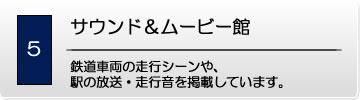 5

サウンド＆ムービー館

鉄道車両の走行シーンや、
駅の放送・走行音を掲載しています。